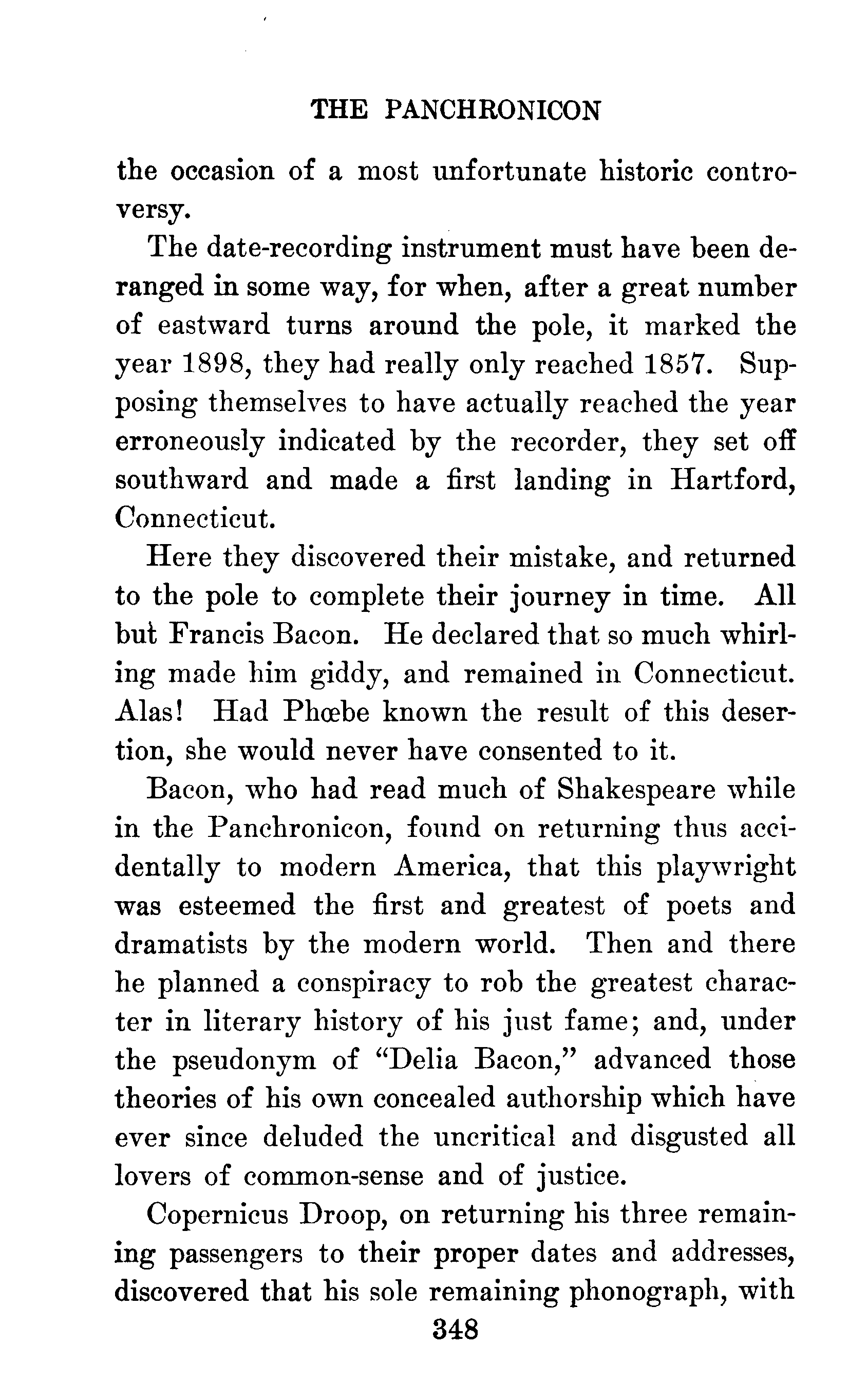 THE PANCHRONICON

the occasion of a most unfortunate historic controversy.

The date-recording instrument must have been deranged in some way, for when, after a great number of eastward turns around the pole, it marked the year 1898, they had really only reached 1857. Supposing themselves to have actually reached the year erroneously indicated by the recorder, they set off southward and made a first landing in Hartford, Connecticut.

Here they discovered their mistake, and returned to the pole to complete their journey in time. All but Francis Bacon. He declared that so much whirling made him giddy, and remained in Connecticut. Alas! Had Phœbe known the result of this desertion, she would never have consented to it.

Bacon, who had read much of Shakespeare while in the Panchronicon, found on returning thus accidentally to modern America, that this playwright was esteemed the first and greatest of poets and dramatists by the modern world. Then and there he planned a conspiracy to rob the greatest character in literary history of his just fame; and, under the pseudonym of "Delia Bacon," advanced those theories of his own concealed authorship which have ever since deluded the uncritical and disgusted all lovers of common-sense and of justice.

Copernicus Droop, on returning his three remaining passengers to their proper dates and addresses, discovered that his sole remaining phonograph, with

348